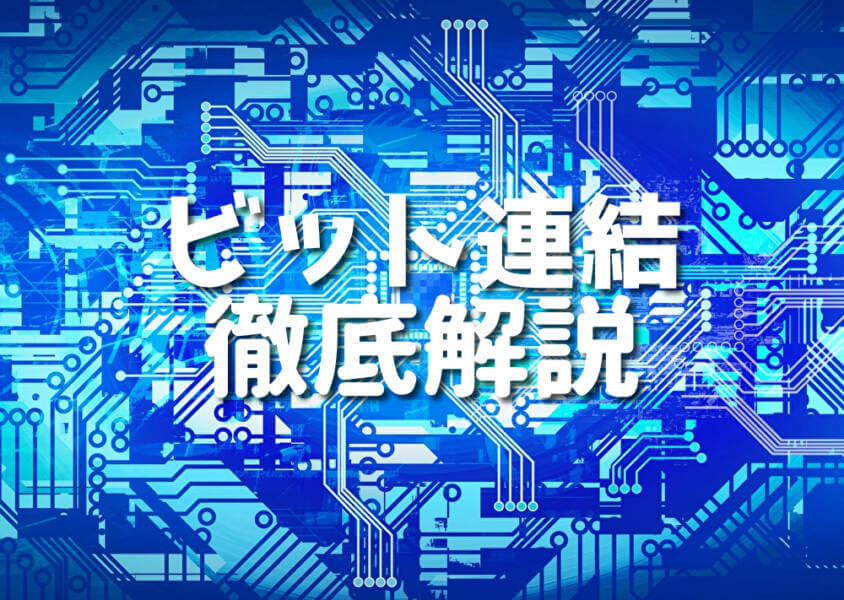 ビット連結
徹底解説